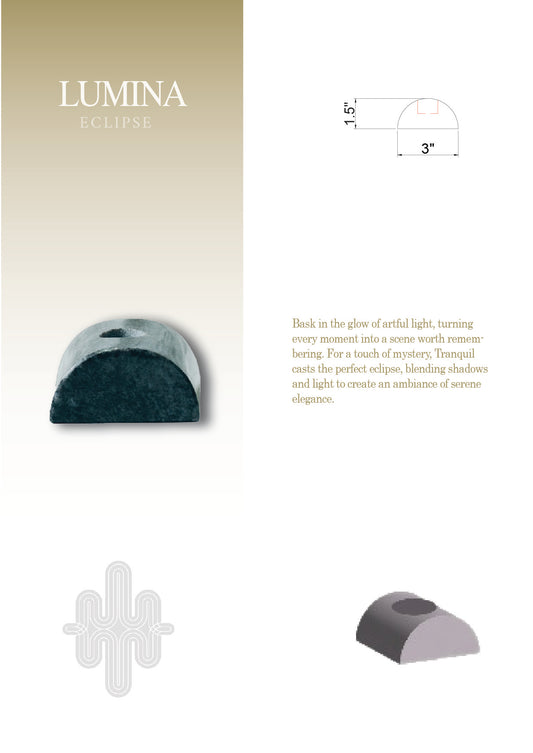 LUMINA
ECLIPSE

1.5"

3"

Bask in the glow of artful light, turning every moment into a scene worth remembering. For a touch of mystery, Tranquil casts the perfect eclipse, blending shadows and light to create an ambiance of serene elegance.